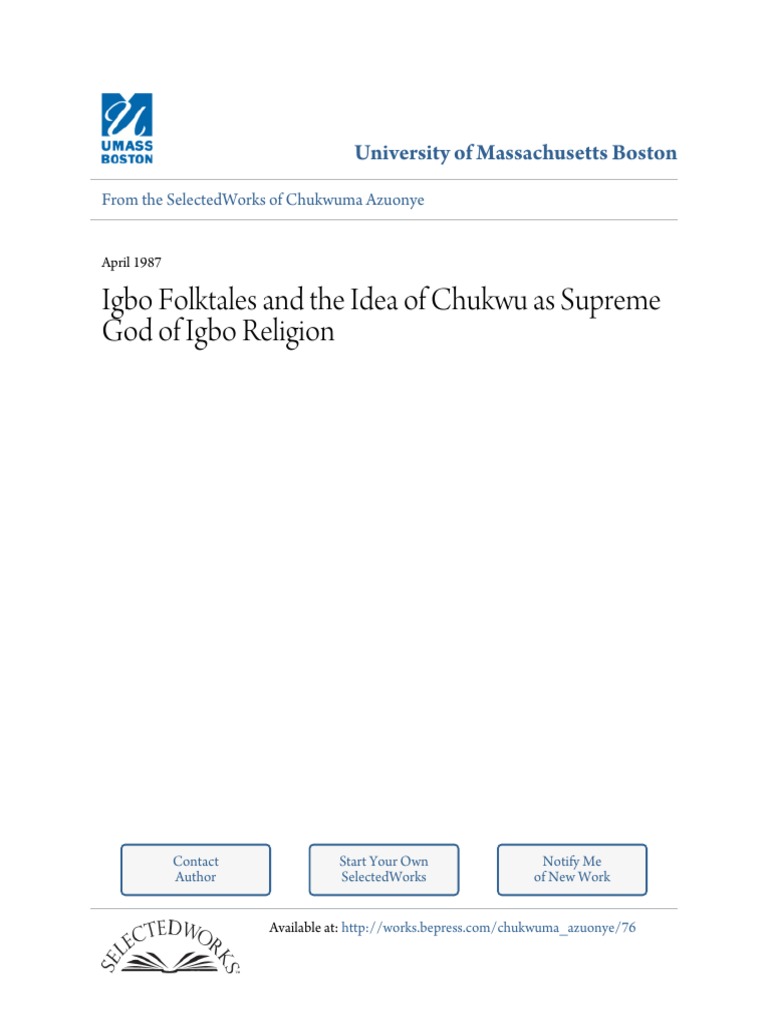 UMASS
BOSTON

University of Massachusetts Boston

From the SelectedWorks of Chukwuma Azuonye

April 1987

Igbo Folktales and the Idea of Chukwu as Supreme God of Igbo Religion

Contact Author

Start Your Own SelectedWorks

Notify Me of New Work

SELECTEDWORKS

Available at: http://works.bepress.com/chukwuma_azuonye/76